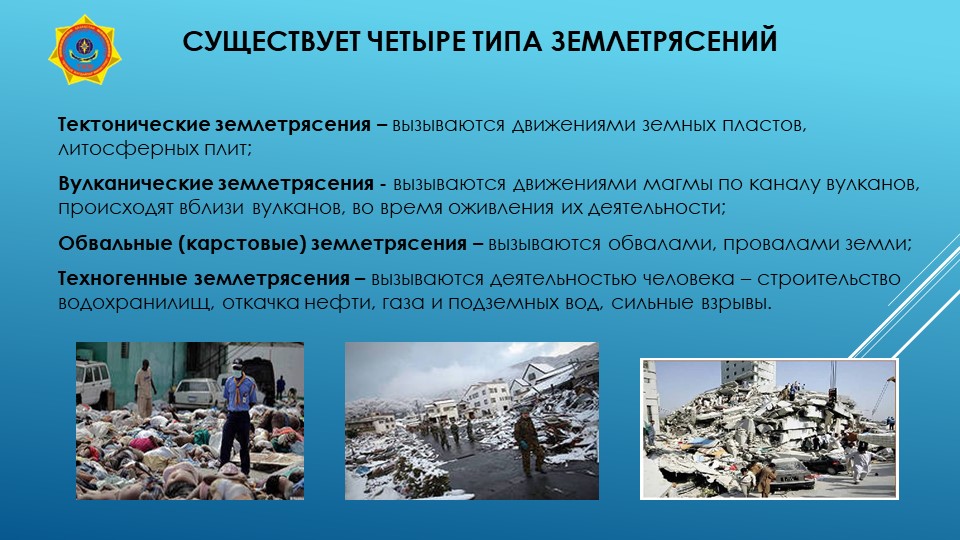 СУЩЕСТВУЕТ ЧЕТЫРЕ ТИПА ЗЕМЛЕТРЯСЕНИЙ

Тектонические землетрясения – вызываются движениями земных пластов, литосферных плит;

Вулканические землетрясения - вызываются движениями магмы по каналу вулканов, происходят вблизи вулканов, во время оживления их деятельности;

Обвальные (карстовые) землетрясения – вызываются обвалами, провалами земли;

Техногенные землетрясения – вызываются деятельностью человека – строительство водохранилищ, откачка нефти, газа и подземных вод, сильные взрывы.